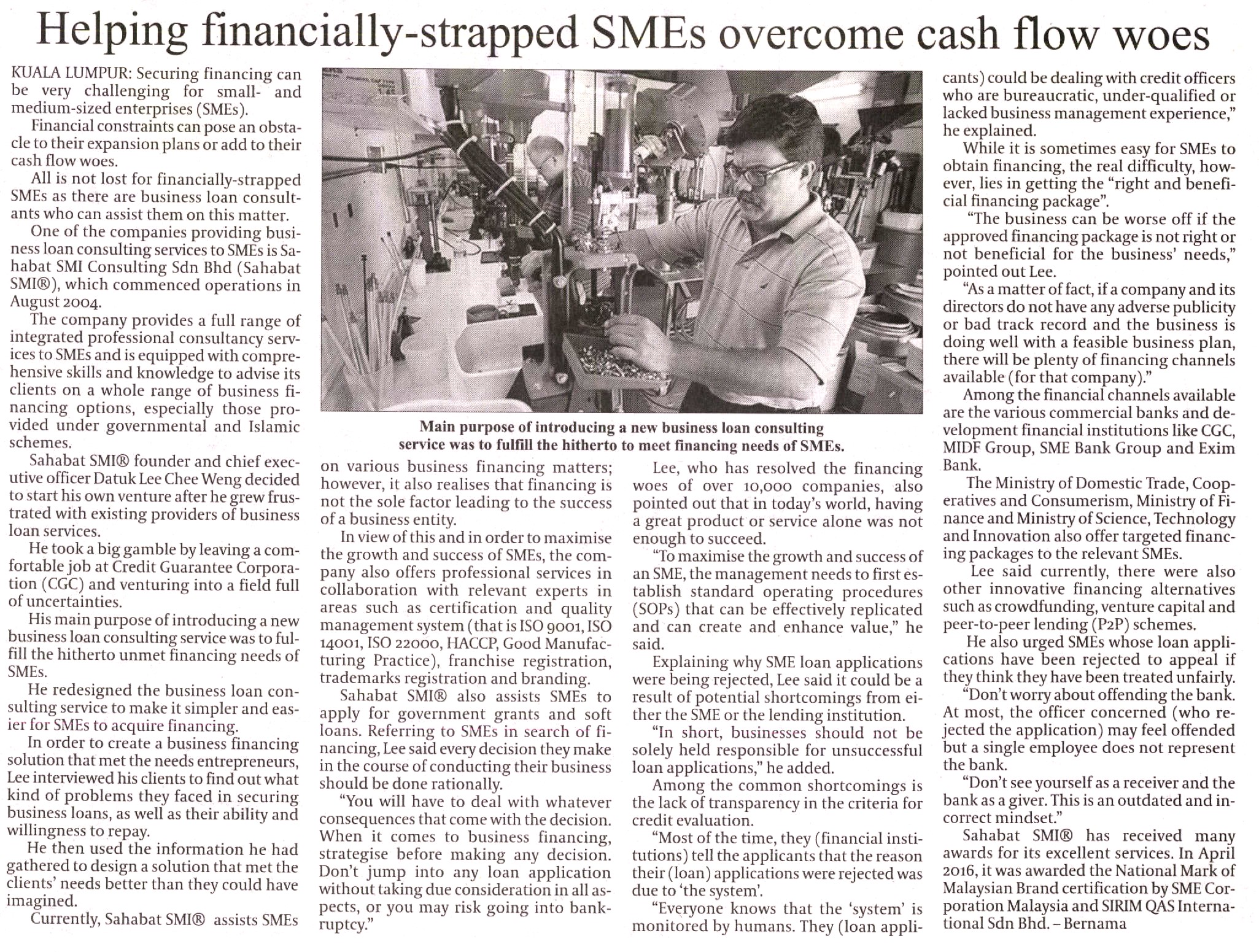 Helping financially-strapped SMEs overcome cash flow woes

KUALA LUMPUR: Securing financing can be very challenging for small- and medium-sized enterprises (SMEs).

Financial constraints can pose an obstacle to their expansion plans or add to their cash flow woes.

All is not lost for financially-strapped SMEs as there are business loan consultants who can assist them on this matter.

One of the companies providing business loan consulting services to SMEs is Sahabat SMI Consulting Sdn Bhd (Sahabat SMI®), which commenced operations in August 2004.

The company provides a full range of integrated professional consultancy services to SMEs and is equipped with comprehensive skills and knowledge to advise its clients on a whole range of business financing options, especially those provided under governmental and Islamic schemes.

Sahabat SMI® founder and chief executive officer Datuk Lee Chee Weng decided to start his own venture after he grew frustrated with existing providers of business loan services.

He took a big gamble by leaving a comfortable job at Credit Guarantee Corporation (CGC) and venturing into a field full of uncertainties.

His main purpose of introducing a new business loan consulting service was to fulfill the hitherto unmet financing needs of SMEs.

He redesigned the business loan consulting service to make it simpler and easier for SMEs to acquire financing.

In order to create a business financing solution that met the needs entrepreneurs, Lee interviewed his clients to find out what kind of problems they faced in securing business loans, as well as their ability and willingness to repay.

He then used the information he had gathered to design a solution that met the clients' needs better than they could have imagined.

Currently, Sahabat SMI® assists SMEs

Main purpose of introducing a new business loan consulting service was to fulfill the hitherto to meet financing needs of SMEs.

on various business financing matters; however, it also realises that financing is not the sole factor leading to the success of a business entity.

In view of this and in order to maximise the growth and success of SMEs, the company also offers professional services in collaboration with relevant experts in areas such as certification and quality management system (that is ISO 9001, ISO 14001, ISO 22000, HACCP, Good Manufacturing Practice), franchise registration, trademarks registration and branding.

Sahabat SMI® also assists SMEs to apply for government grants and soft loans. Referring to SMEs in search of financing, Lee said every decision they make in the course of conducting their business should be done rationally.

"You will have to deal with whatever consequences that come with the decision. When it comes to business financing, strategise before making any decision. Don't jump into any loan application without taking due consideration in all aspects, or you may risk going into bankruptcy."

Lee, who has resolved the financing woes of over 10,000 companies, also pointed out that in today's world, having a great product or service alone was not enough to succeed.

"To maximise the growth and success of an SME, the management needs to first establish standard operating procedures (SOPs) that can be effectively replicated and can create and enhance value," he said.

Explaining why SME loan applications were being rejected, Lee said it could be a result of potential shortcomings from either the SME or the lending institution.

"In short, businesses should not be solely held responsible for unsuccessful loan applications," he added.

Among the common shortcomings is the lack of transparency in the criteria for credit evaluation.

"Most of the time, they (financial institutions) tell the applicants that the reason their (loan) applications were rejected was due to 'the system'.

"Everyone knows that the 'system' is monitored by humans. They (loan applicants) could be dealing with credit officers who are bureaucratic, under-qualified or lacked business management experience," he explained.

While it is sometimes easy for SMEs to obtain financing, the real difficulty, however, lies in getting the "right and beneficial financing package".

"The business can be worse off if the approved financing package is not right or not beneficial for the business' needs," pointed out Lee.

"As a matter of fact, if a company and its directors do not have any adverse publicity or bad track record and the business is doing well with a feasible business plan, there will be plenty of financing channels available (for that company)."

Among the financial channels available are the various commercial banks and development financial institutions like CGC, MIDF Group, SME Bank Group and Exim Bank.

The Ministry of Domestic Trade, Cooperatives and Consumerism, Ministry of Finance and Ministry of Science, Technology and Innovation also offer targeted financing packages to the relevant SMEs.

Lee said currently, there were also other innovative financing alternatives such as crowdfunding, venture capital and peer-to-peer lending (P2P) schemes.

He also urged SMEs whose loan applications have been rejected to appeal if they think they have been treated unfairly.

"Don't worry about offending the bank. At most, the officer concerned (who rejected the application) may feel offended but a single employee does not represent the bank.

"Don't see yourself as a receiver and the bank as a giver. This is an outdated and incorrect mindset."

Sahabat SMI® has received many awards for its excellent services. In April 2016, it was awarded the National Mark of Malaysian Brand certification by SME Corporation Malaysia and SIRIM QAS International Sdn Bhd. – Bernama